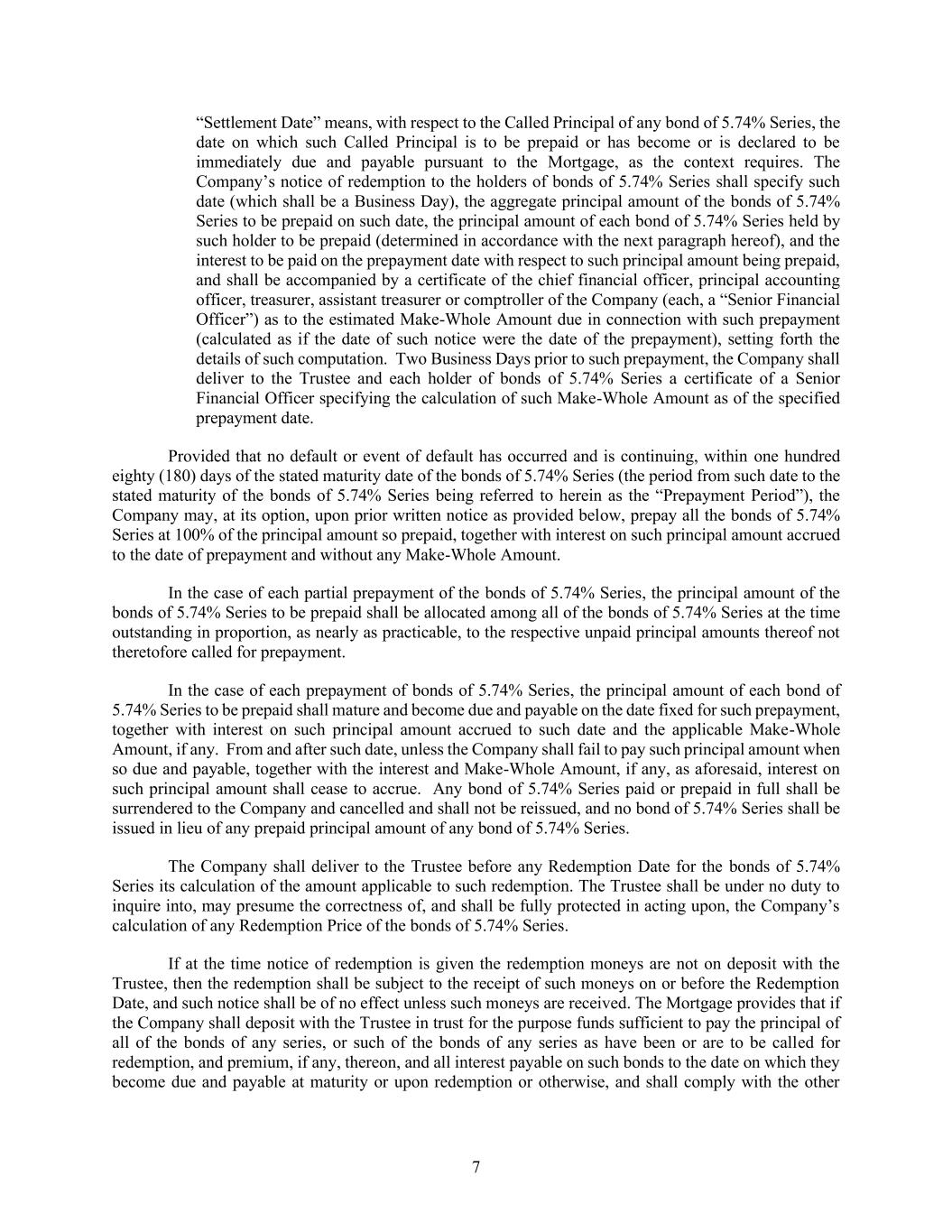 “Settlement Date” means, with respect to the Called Principal of any bond of 5.74% Series, the date on which such Called Principal is to be prepaid or has become or is declared to be immediately due and payable pursuant to the Mortgage, as the context requires. The Company’s notice of redemption to the holders of bonds of 5.74% Series shall specify such date (which shall be a Business Day), the aggregate principal amount of the bonds of 5.74% Series to be prepaid on such date, the principal amount of each bond of 5.74% Series held by such holder to be prepaid (determined in accordance with the next paragraph hereof), and the interest to be paid on the prepayment date with respect to such principal amount being prepaid, and shall be accompanied by a certificate of the chief financial officer, principal accounting officer, treasurer, assistant treasurer or comptroller of the Company (each, a “Senior Financial Officer”) as to the estimated Make-Whole Amount due in connection with such prepayment (calculated as if the date of such notice were the date of the prepayment), setting forth the details of such computation. Two Business Days prior to such prepayment, the Company shall deliver to the Trustee and each holder of bonds of 5.74% Series a certificate of a Senior Financial Officer specifying the calculation of such Make-Whole Amount as of the specified prepayment date.

Provided that no default or event of default has occurred and is continuing, within one hundred eighty (180) days of the stated maturity date of the bonds of 5.74% Series (the period from such date to the stated maturity of the bonds of 5.74% Series being referred to herein as the “Prepayment Period”), the Company may, at its option, upon prior written notice as provided below, prepay all the bonds of 5.74% Series at 100% of the principal amount so prepaid, together with interest on such principal amount accrued to the date of prepayment and without any Make-Whole Amount.

In the case of each partial prepayment of the bonds of 5.74% Series, the principal amount of the bonds of 5.74% Series to be prepaid shall be allocated among all of the bonds of 5.74% Series at the time outstanding in proportion, as nearly as practicable, to the respective unpaid principal amounts thereof not theretofore called for prepayment.

In the case of each prepayment of bonds of 5.74% Series, the principal amount of each bond of 5.74% Series to be prepaid shall mature and become due and payable on the date fixed for such prepayment, together with interest on such principal amount accrued to such date and the applicable Make-Whole Amount, if any. From and after such date, unless the Company shall fail to pay such principal amount when so due and payable, together with the interest and Make-Whole Amount, if any, as aforesaid, interest on such principal amount shall cease to accrue. Any bond of 5.74% Series paid or prepaid in full shall be surrendered to the Company and cancelled and shall not be reissued, and no bond of 5.74% Series shall be issued in lieu of any prepaid principal amount of any bond of 5.74% Series.

The Company shall deliver to the Trustee before any Redemption Date for the bonds of 5.74% Series its calculation of the amount applicable to such redemption. The Trustee shall be under no duty to inquire into, may presume the correctness of, and shall be fully protected in acting upon, the Company’s calculation of any Redemption Price of the bonds of 5.74% Series.

If at the time notice of redemption is given the redemption moneys are not on deposit with the Trustee, then the redemption shall be subject to the receipt of such moneys on or before the Redemption Date, and such notice shall be of no effect unless such moneys are received. The Mortgage provides that if the Company shall deposit with the Trustee in trust for the purpose funds sufficient to pay the principal of all of the bonds of any series, or such of the bonds of any series as have been or are to be called for redemption, and premium, if any, thereon, and all interest payable on such bonds to the date on which they become due and payable at maturity or upon redemption or otherwise, and shall comply with the other

7